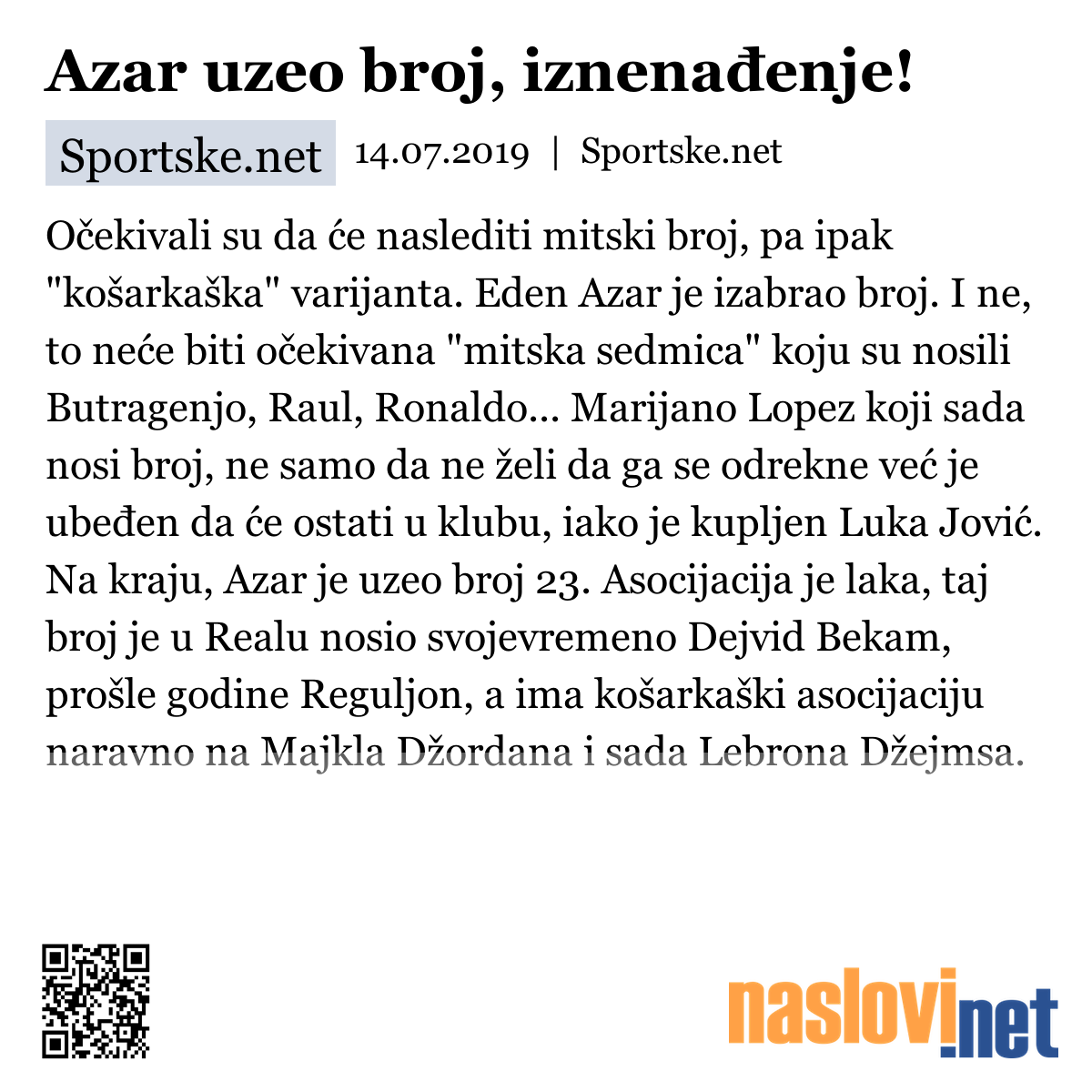 Azar uzeo broj, iznenađenje!

Sportske.net 14.07.2019 | Sportske.net

Očekivali su da će naslediti mitski broj, pa ipak "košarkaška" varijanta. Eden Azar je izabrao broj. I ne, to neće biti očekivana "mitska sedmica" koju su nosili Butragenjo, Raul, Ronaldo... Marijano Lopez koji sada nosi broj, ne samo da ne želi da ga se odrekne već je ubeđen da će ostati u klubu, iako je kupljen Luka Jović. Na kraju, Azar je uzeo broj 23. Asocijacija je laka, taj broj je u Realu nosio svojevremeno Dejvid Bekam, prošle godine Reguljon, a ima košarkaški asocijaciju naravno na Majkla Džordana i sada Lebrona Džejmsa.

naslovi.net